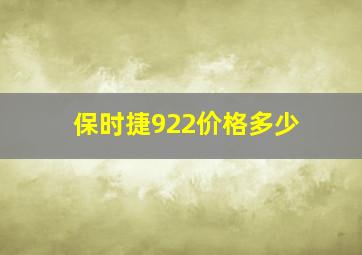 保时捷922价格多少